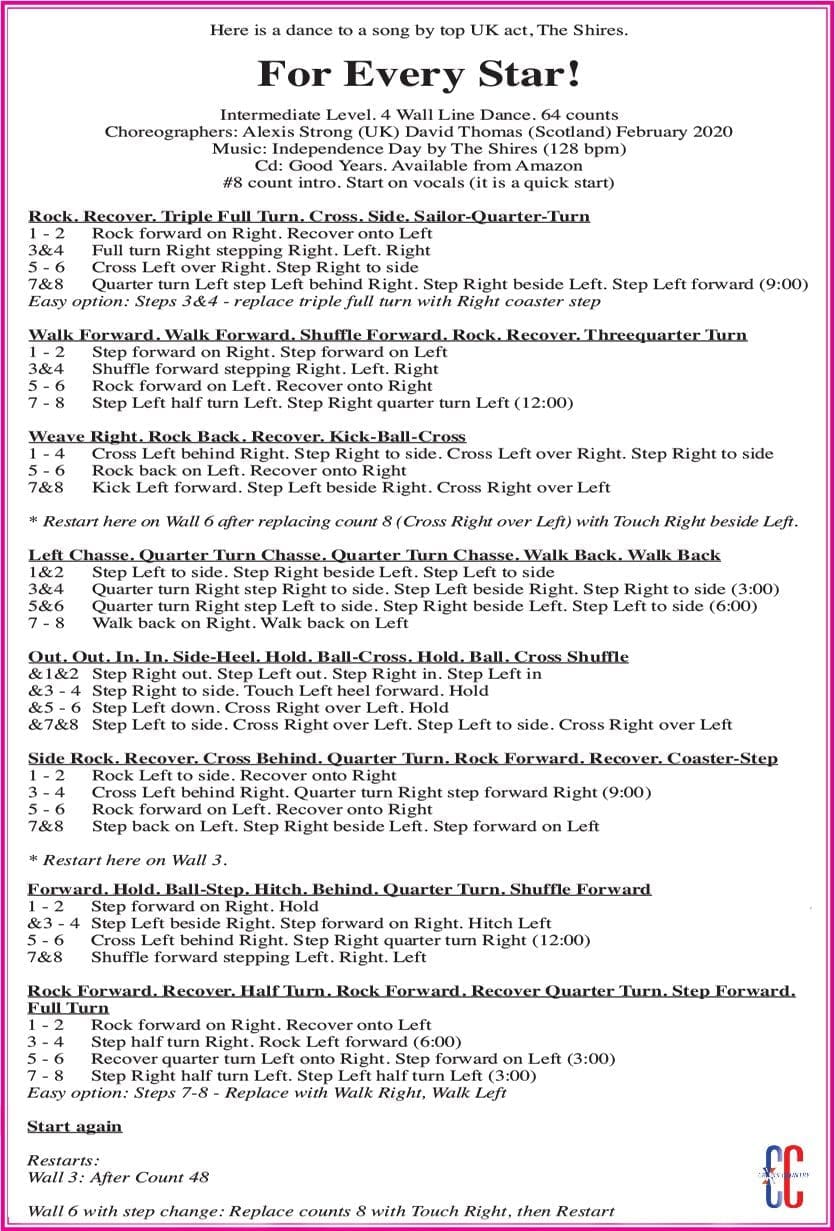 Here is a dance to a song by top UK act, The Shires.

For Every Star!

Intermediate Level. 4 Wall Line Dance. 64 counts
Choreographers: Alexis Strong (UK) David Thomas (Scotland) February 2020
Music: Independence Day by The Shires (128 bpm)
Cd: Good Years. Available from Amazon
#8 count intro. Start on vocals (it is a quick start)

Rock. Recover. Triple Full Turn. Cross. Side. Sailor-Quarter-Turn
1 - 2 Rock forward on Right. Recover onto Left
3&4 Full turn Right stepping Right. Left. Right
5 - 6 Cross Left over Right. Step Right to side
7&8 Quarter turn Left step Left behind Right. Step Right beside Left. Step Left forward (9:00)
Easy option: Steps 3&4 - replace triple full turn with Right coaster step

Walk Forward. Walk Forward. Shuffle Forward. Rock. Recover. Threequarter Turn
1 - 2 Step forward on Right. Step forward on Left
3&4 Shuffle forward stepping Right. Left. Right
5 - 6 Rock forward on Left. Recover onto Right
7 - 8 Step Left half turn Left. Step Right quarter turn Left (12:00)

Weave Right. Rock Back. Recover. Kick-Ball-Cross
1 - 4 Cross Left behind Right. Step Right to side. Cross Left over Right. Step Right to side
5 - 6 Rock back on Left. Recover onto Right
7&8 Kick Left forward. Step Left beside Right. Cross Right over Left

* Restart here on Wall 6 after replacing count 8 (Cross Right over Left) with Touch Right beside Left.

Left Chasse. Quarter Turn Chasse. Quarter Turn Chasse. Walk Back. Walk Back
1&2 Step Left to side. Step Right beside Left. Step Left to side
3&4 Quarter turn Right step Right to side. Step Left beside Right. Step Right to side (3:00)
5&6 Quarter turn Right step Left to side. Step Right beside Left. Step Left to side (6:00)
7 - 8 Walk back on Right. Walk back on Left

Out. Out. In. In. Side-Heel. Hold. Ball-Cross. Hold. Ball. Cross Shuffle
&1&2 Step Right out. Step Left out. Step Right in. Step Left in
&3 - 4 Step Right to side. Touch Left heel forward. Hold
&5 - 6 Step Left down. Cross Right over Left. Hold
&7&8 Step Left to side. Cross Right over Left. Step Left to side. Cross Right over Left

Side Rock. Recover. Cross Behind. Quarter Turn. Rock Forward. Recover. Coaster-Step
1 - 2 Rock Left to side. Recover onto Right
3 - 4 Cross Left behind Right. Quarter turn Right step forward Right (9:00)
5 - 6 Rock forward on Left. Recover onto Right
7&8 Step back on Left. Step Right beside Left. Step forward on Left

* Restart here on Wall 3.

Forward. Hold. Ball-Step. Hitch. Behind. Quarter Turn. Shuffle Forward
1 - 2 Step forward on Right. Hold
&3 - 4 Step Left beside Right. Step forward on Right. Hitch Left
5 - 6 Cross Left behind Right. Step Right quarter turn Right (12:00)
7&8 Shuffle forward stepping Left. Right. Left

Rock Forward. Recover. Half Turn. Rock Forward. Recover Quarter Turn. Step Forward. Full Turn
1 - 2 Rock forward on Right. Recover onto Left
3 - 4 Step half turn Right. Rock Left forward (6:00)
5 - 6 Recover quarter turn Left onto Right. Step forward on Left (3:00)
7 - 8 Step Right half turn Left. Step Left half turn Left (3:00)
Easy option: Steps 7-8 - Replace with Walk Right, Walk Left

Start again

Restarts:
Wall 3: After Count 48

Wall 6 with step change: Replace counts 8 with Touch Right, then Restart

CC